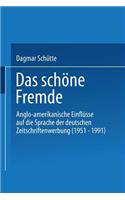 Dagmar Schütte

Das schöne Fremde

Anglo-amerikanische Einflüsse auf die Sprache der deutschen Zeitschriftenwerbung (1951 - 1991)